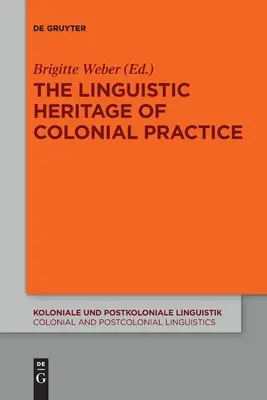 DE GRUYTER

Brigitte Weber (Ed.)

THE LINGUISTIC HERITAGE OF COLONIAL PRACTICE

KOLONIALE UND POSTKOLONIALE LINGUISTIK
COLONIAL AND POSTCOLONIAL LINGUISTICS

DE G